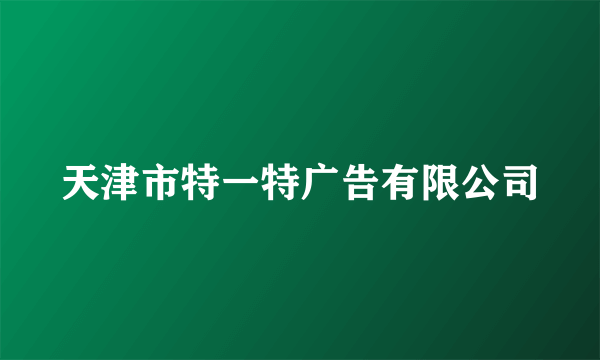 天津市特一特广告有限公司